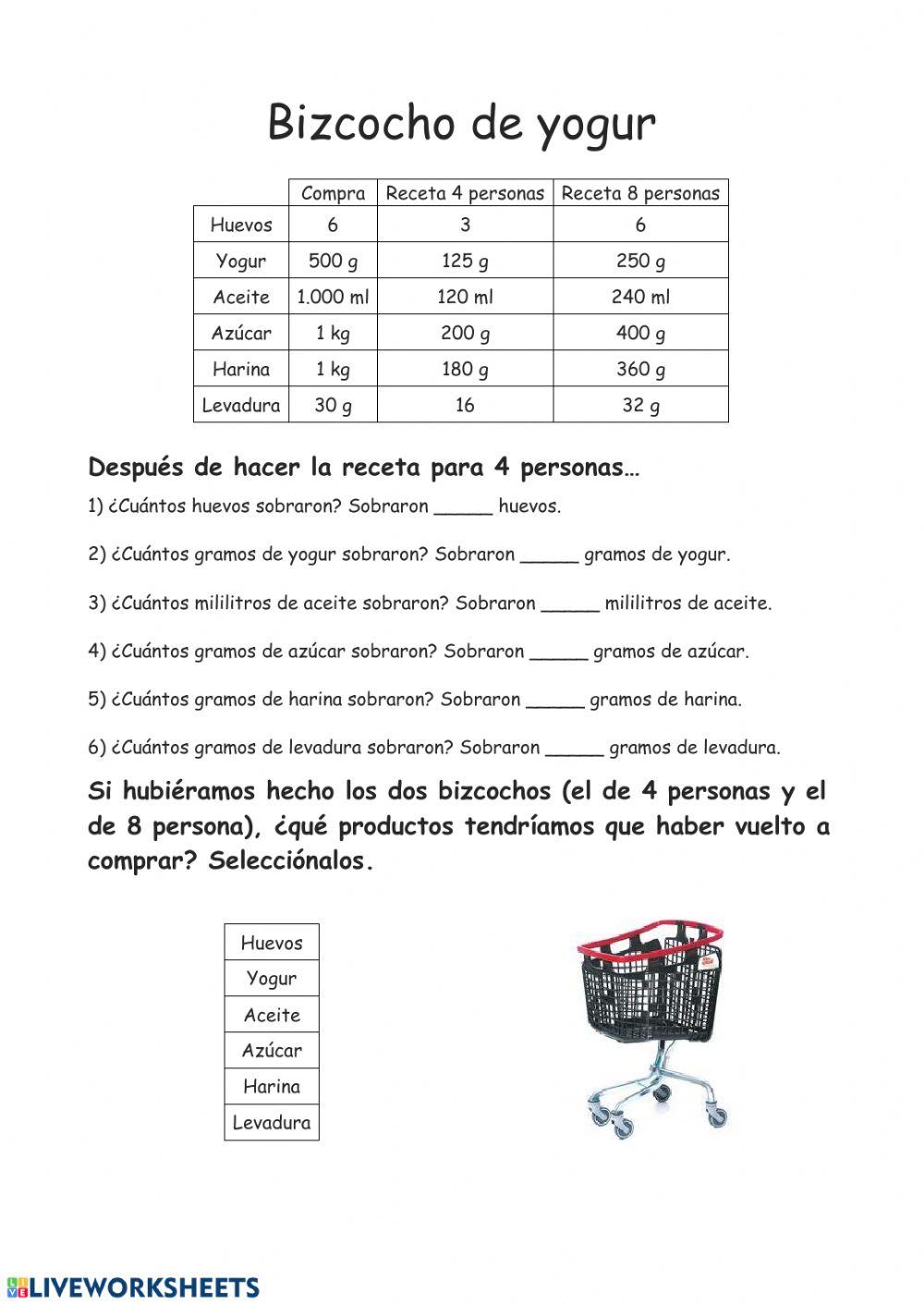 Bizcocho de yogur

| | Compra | Receta 4 personas | Receta 8 personas |
|---|---|---|---|
| Huevos | 6 | 3 | 6 |
| Yogur | 500 g | 125 g | 250 g |
| Aceite | 1.000 ml | 120 ml | 240 ml |
| Azúcar | 1 kg | 200 g | 400 g |
| Harina | 1 kg | 180 g | 360 g |
| Levadura | 30 g | 16 | 32 g |

Después de hacer la receta para 4 personas…

1) ¿Cuántos huevos sobraron? Sobraron _____ huevos.

2) ¿Cuántos gramos de yogur sobraron? Sobraron _____ gramos de yogur.

3) ¿Cuántos mililitros de aceite sobraron? Sobraron _____ mililitros de aceite.

4) ¿Cuántos gramos de azúcar sobraron? Sobraron _____ gramos de azúcar.

5) ¿Cuántos gramos de harina sobraron? Sobraron _____ gramos de harina.

6) ¿Cuántos gramos de levadura sobraron? Sobraron _____ gramos de levadura.

Si hubiéramos hecho los dos bizcochos (el de 4 personas y el de 8 persona), ¿qué productos tendríamos que haber vuelto a comprar? Selecciónalos.

| Huevos |
|---|
| Yogur |
| Aceite |
| Azúcar |
| Harina |
| Levadura |

LIVEWORKSHEETS